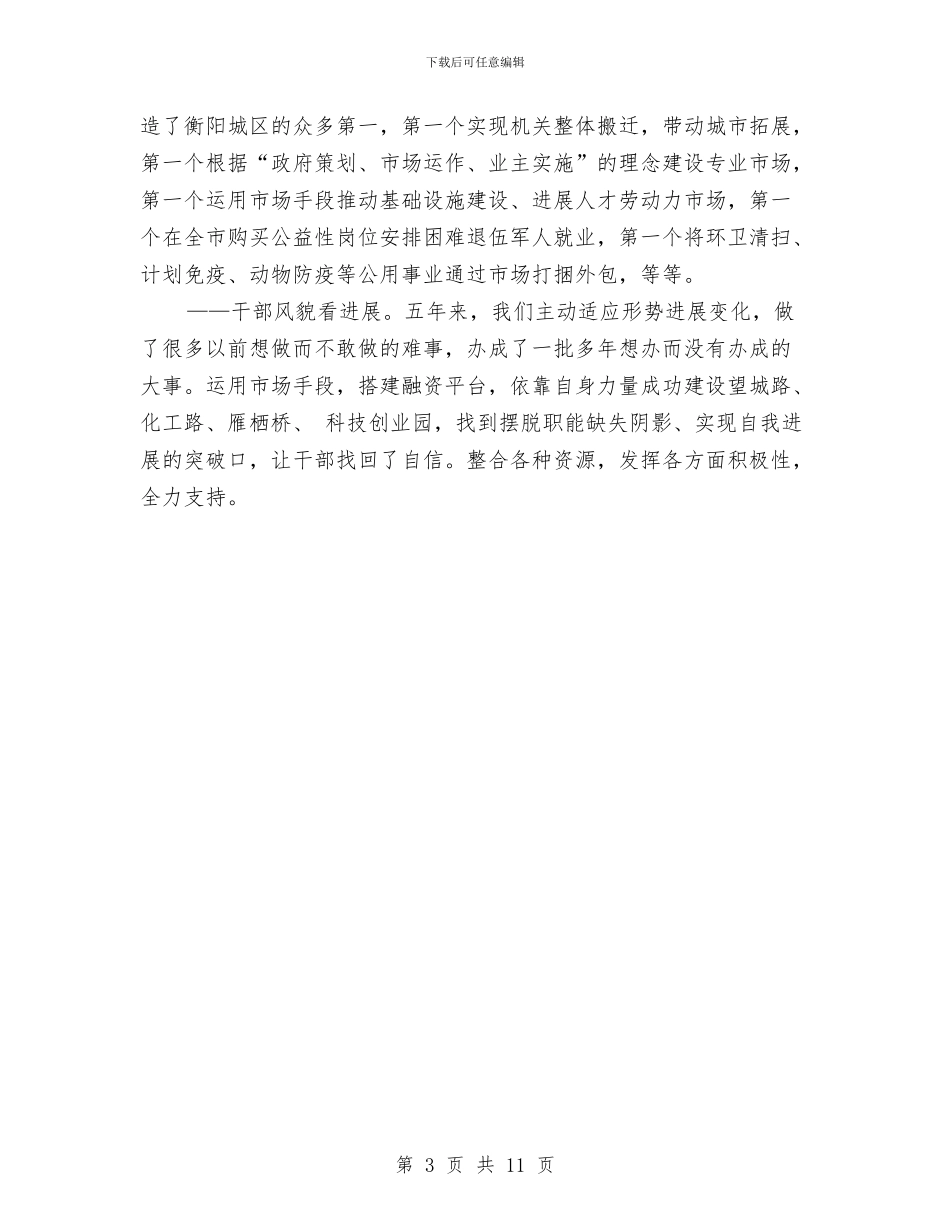 下载后可任意编辑

造了衡阳城区的众多第一，第一个实现机关整体搬迁，带动城市拓展，第一个根据“政府策划、市场运作、业主实施”的理念建设专业市场，第一个运用市场手段推动基础设施建设、进展人才劳动力市场，第一个在全市购买公益性岗位安排困难退伍军人就业，第一个将环卫清扫、计划免疫、动物防疫等公用事业通过市场打捆外包，等等。

——干部风貌看进展。五年来，我们主动适应形势进展变化，做了很多以前想做而不敢做的难事，办成了一批多年想办而没有办成的大事。运用市场手段，搭建融资平台，依靠自身力量成功建设望城路、化工路、雁栖桥、 科技创业园，找到摆脱职能缺失阴影、实现自我进展的突破口，让干部找回了自信。整合各种资源，发挥各方面积极性，全力支持。

第 3 页 共 11 页